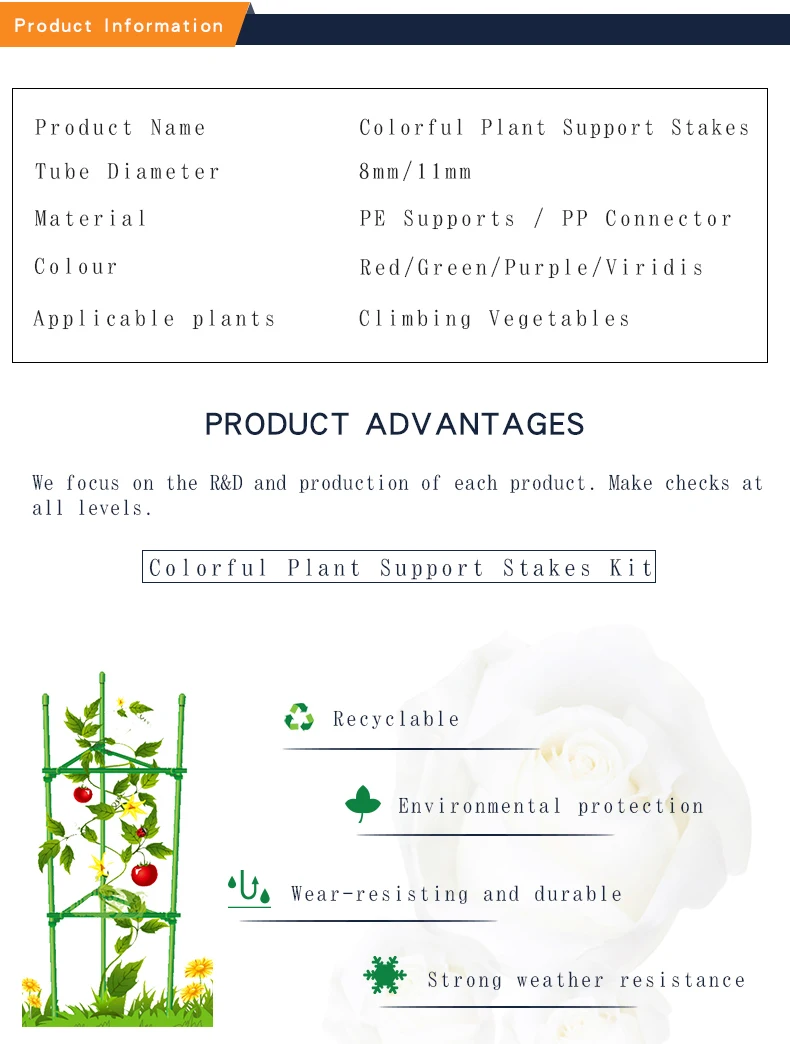 Product Information

| Product Name | Colorful Plant Support Stakes |
|---|---|
| Tube Diameter | 8mm/11mm |
| Material | PE Supports / PP Connector |
| Colour | Red/Green/Purple/Viridis |
| Applicable plants | Climbing Vegetables |

PRODUCT ADVANTAGES

We focus on the R&D and production of each product. Make checks at all levels.

Colorful Plant Support Stakes Kit

Recyclable

Environmental protection

Wear-resisting and durable

Strong weather resistance